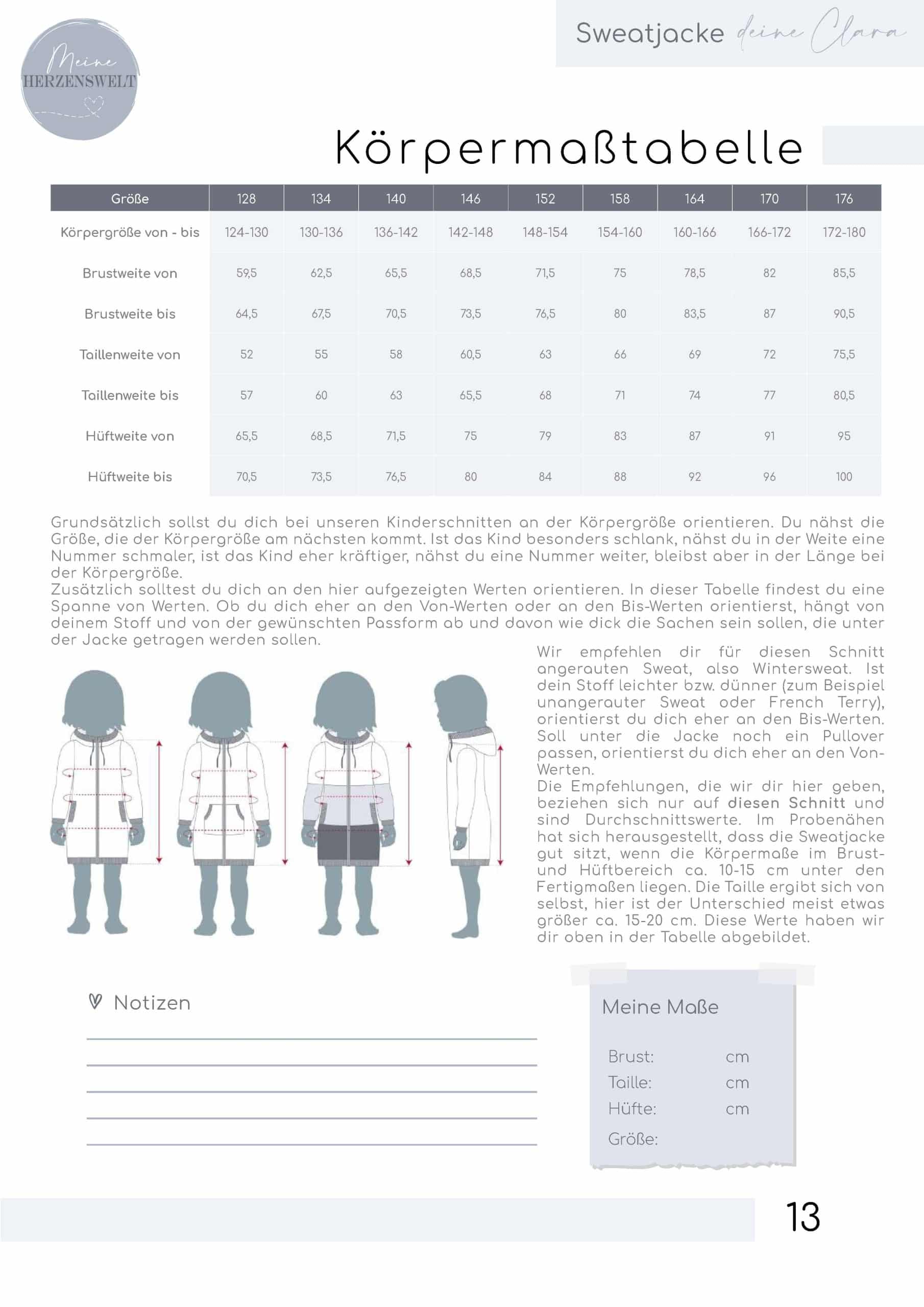 Meine HERZENSWELT

Sweatjacke deine Clara

Körpermaßtabelle

| Größe | 128 | 134 | 140 | 146 | 152 | 158 | 164 | 170 | 176 |
|---|---|---|---|---|---|---|---|---|---|
| Körpergröße von - bis | 124-130 | 130-136 | 136-142 | 142-148 | 148-154 | 154-160 | 160-166 | 166-172 | 172-180 |
| Brustweite von | 59,5 | 62,5 | 65,5 | 68,5 | 71,5 | 75 | 78,5 | 82 | 85,5 |
| Brustweite bis | 64,5 | 67,5 | 70,5 | 73,5 | 76,5 | 80 | 83,5 | 87 | 90,5 |
| Taillenweite von | 52 | 55 | 58 | 60,5 | 63 | 66 | 69 | 72 | 75,5 |
| Taillenweite bis | 57 | 60 | 63 | 65,5 | 68 | 71 | 74 | 77 | 80,5 |
| Hüftweite von | 65,5 | 68,5 | 71,5 | 75 | 79 | 83 | 87 | 91 | 95 |
| Hüftweite bis | 70,5 | 73,5 | 76,5 | 80 | 84 | 88 | 92 | 96 | 100 |

Grundsätzlich sollst du dich bei unseren Kinderschnitten an der Körpergröße orientieren. Du nähst die Größe, die der Körpergröße am nächsten kommt. Ist das Kind besonders schlank, nähst du in der Weite eine Nummer schmaler, ist das Kind eher kräftiger, nähst du eine Nummer weiter, bleibst aber in der Länge bei der Körpergröße.
Zusätzlich solltest du dich an den hier aufgezeigten Werten orientieren. In dieser Tabelle findest du eine Spanne von Werten. Ob du dich eher an den Von-Werten oder an den Bis-Werten orientierst, hängt von deinem Stoff und von der gewünschten Passform ab und davon wie dick die Sachen sein sollen, die unter der Jacke getragen werden sollen.

Wir empfehlen dir für diesen Schnitt angerauten Sweat, also Wintersweat. Ist dein Stoff leichter bzw. dünner (zum Beispiel unangerauter Sweat oder French Terry), orientierst du dich eher an den Bis-Werten. Soll unter die Jacke noch ein Pullover passen, orientierst du dich eher an den Von-Werten.
Die Empfehlungen, die wir dir hier geben, beziehen sich nur auf diesen Schnitt und sind Durchschnittswerte. Im Probenähen hat sich herausgestellt, dass die Sweatjacke gut sitzt, wenn die Körpermaße im Brust- und Hüftbereich ca. 10-15 cm unter den Fertigmaßen liegen. Die Taille ergibt sich von selbst, hier ist der Unterschied meist etwas größer ca. 15-20 cm. Diese Werte haben wir dir oben in der Tabelle abgebildet.

Notizen

Meine Maße

Brust: cm
Taille: cm
Hüfte: cm
Größe:

13